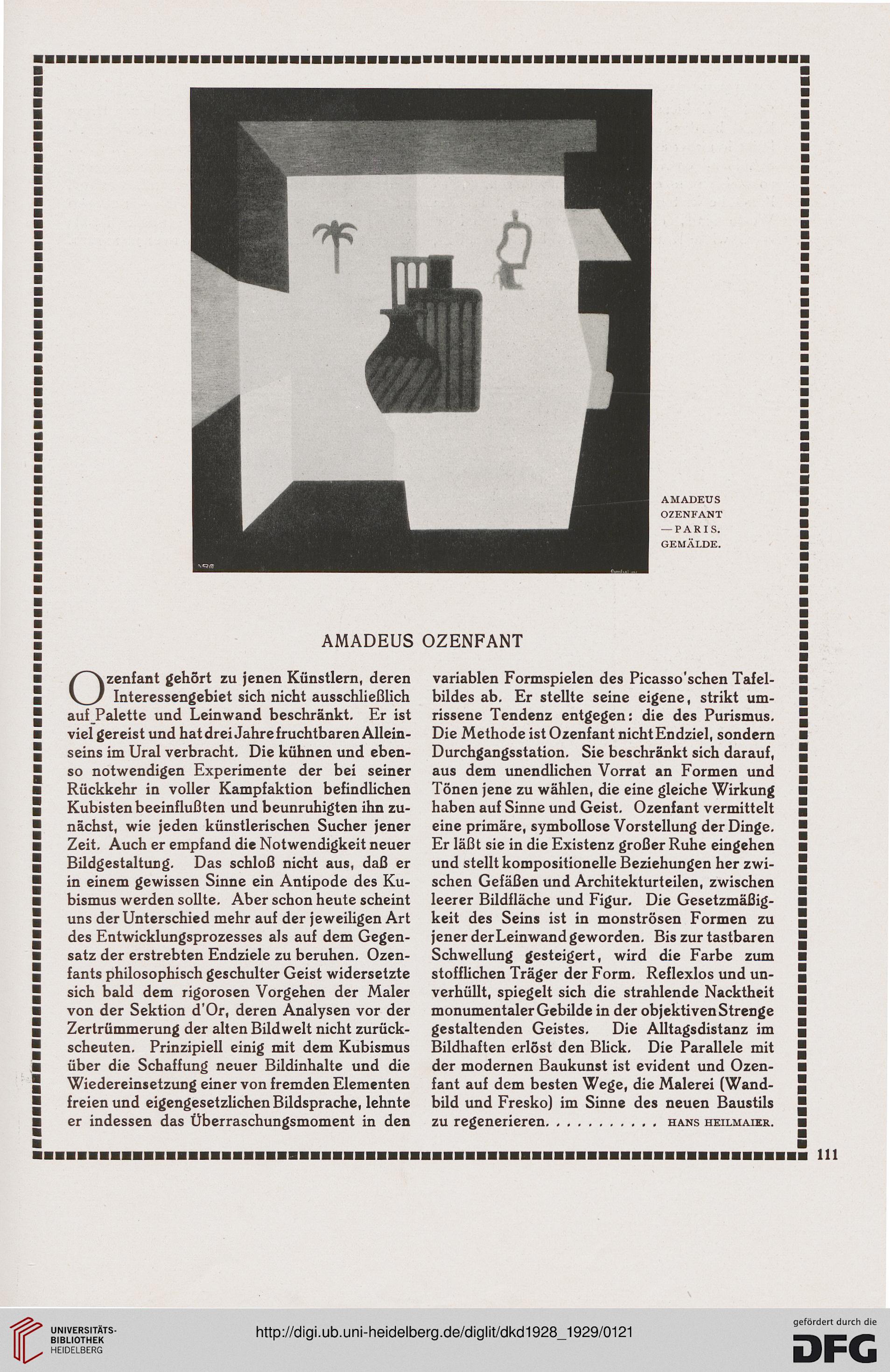 AMADEUS OZENFANT —PARIS. GEMÄLDE.

AMADEUS OZENFANT

Ozenfant gehört zu jenen Künstlern, deren Interessengebiet sich nicht ausschließlich auf Palette und Leinwand beschränkt. Er ist viel gereist und hat drei Jahre fruchtbaren Alleinseins im Ural verbracht. Die kühnen und ebenso notwendigen Experimente der bei seiner Rückkehr in voller Kampfaktion befindlichen Kubisten beeinflußten und beunruhigten ihn zunächst, wie jeden künstlerischen Sucher jener Zeit. Auch er empfand die Notwendigkeit neuer Bildgestaltung. Das schloß nicht aus, daß er in einem gewissen Sinne ein Antipode des Kubismus werden sollte. Aber schon heute scheint uns der Unterschied mehr auf der jeweiligen Art des Entwicklungsprozesses als auf dem Gegensatz der erstrebten Endziele zu beruhen. Ozenfants philosophisch geschulter Geist widersetzte sich bald dem rigorosen Vorgehen der Maler von der Sektion d'Or, deren Analysen vor der Zertrümmerung der alten Bildwelt nicht zurückscheuten. Prinzipiell einig mit dem Kubismus über die Schaffung neuer Bildinhalte und die Wiedereinsetzung einer von fremden Elementen freien und eigengesetzlichen Bildsprache, lehnte er indessen das Überraschungsmoment in den variablen Formspielen des Picasso'schen Tafelbildes ab. Er stellte seine eigene, strikt umrissene Tendenz entgegen: die des Purismus. Die Methode ist Ozenfant nicht Endziel, sondern Durchgangsstation. Sie beschränkt sich darauf, aus dem unendlichen Vorrat an Formen und Tönen jene zu wählen, die eine gleiche Wirkung haben auf Sinne und Geist. Ozenfant vermittelt eine primäre, symbollose Vorstellung der Dinge. Er läßt sie in die Existenz großer Ruhe eingehen und stellt kompositionelle Beziehungen her zwischen Gefäßen und Architekturteilen, zwischen leerer Bildfläche und Figur. Die Gesetzmäßigkeit des Seins ist in monströsen Formen zu jener der Leinwand geworden. Bis zur tastbaren Schwellung gesteigert, wird die Farbe zum stofflichen Träger der Form. Reflexlos und unverhüllt, spiegelt sich die strahlende Nacktheit monumentaler Gebilde in der objektiven Strenge gestaltenden Geistes. Die Alltagsdistanz im Bildhaften erlöst den Blick. Die Parallele mit der modernen Baukunst ist evident und Ozenfant auf dem besten Wege, die Malerei (Wandbild und Fresko) im Sinne des neuen Baustils zu regenerieren. . . . . . . . . . . HANS HEILMAIER.

111

UNIVERSITÄTS-BIBLIOTHEK HEIDELBERG

http://digi.ub.uni-heidelberg.de/diglit/dkd1928_1929/0121

gefördert durch die DFG